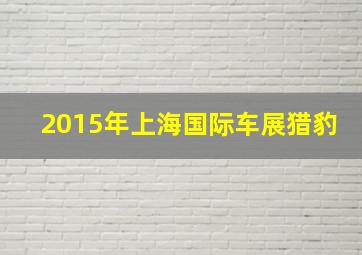 2015年上海国际车展猎豹